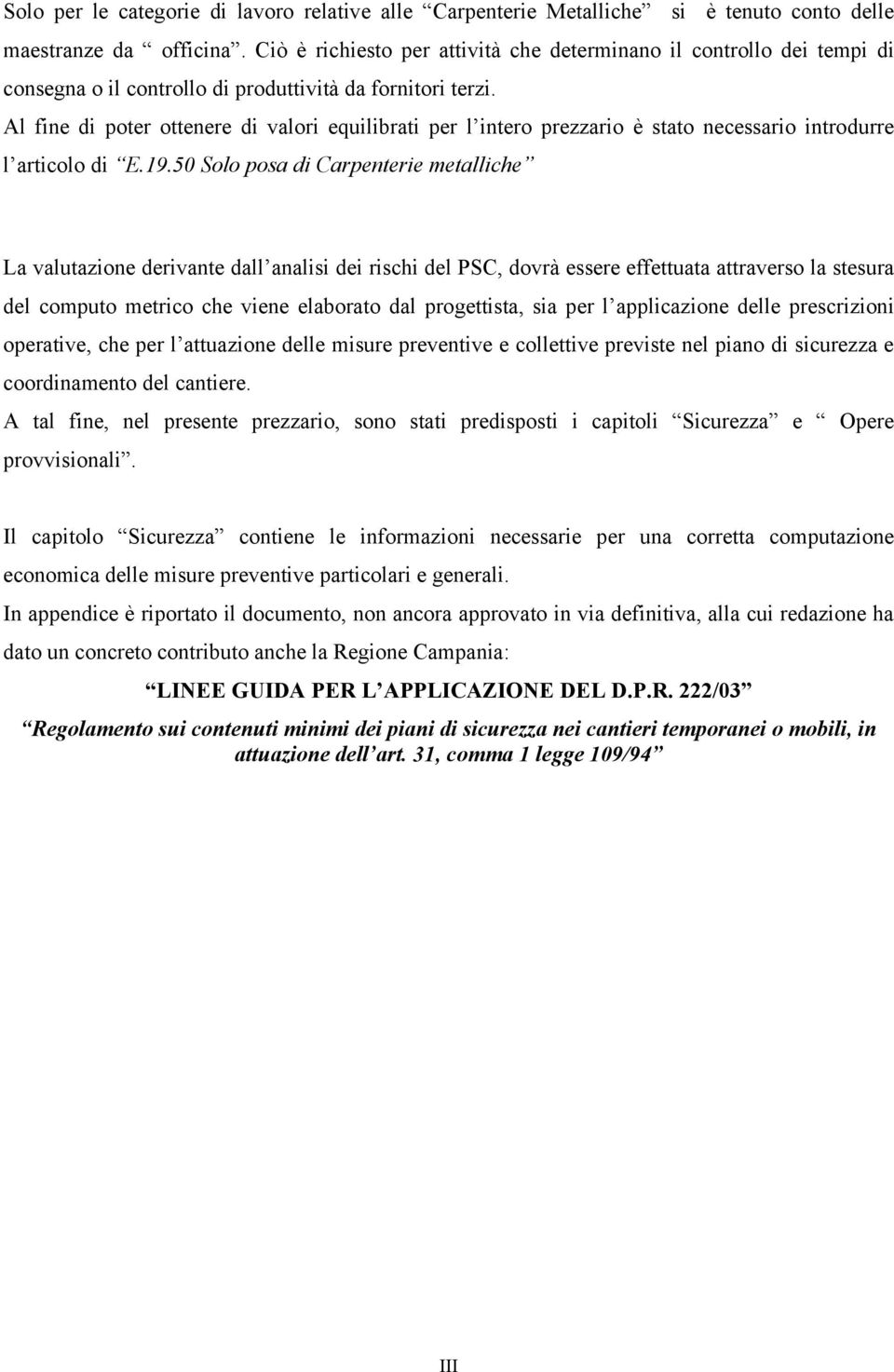 Solo per le categorie di lavoro relative alle “Carpenterie Metalliche” si è tenuto conto delle maestranze da “ officina”. Ciò è richiesto per attività che determinano il controllo dei tempi di consegna o il controllo di produttività da fornitori terzi.
Al fine di poter ottenere di valori equilibrati per l’intero prezzario è stato necessario introdurre l’articolo di “E.19.50 Solo posa di Carpenterie metalliche”

La valutazione derivante dall’analisi dei rischi del PSC, dovrà essere effettuata attraverso la stesura del computo metrico che viene elaborato dal progettista, sia per l’applicazione delle prescrizioni operative, che per l’attuazione delle misure preventive e collettive previste nel piano di sicurezza e coordinamento del cantiere.
A tal fine, nel presente prezzario, sono stati predisposti i capitoli “Sicurezza” e “ Opere provvisionali”.

Il capitolo “Sicurezza” contiene le informazioni necessarie per una corretta computazione economica delle misure preventive particolari e generali.
In appendice è riportato il documento, non ancora approvato in via definitiva, alla cui redazione ha dato un concreto contributo anche la Regione Campania:

“LINEE GUIDA PER L’APPLICAZIONE DEL D.P.R. 222/03”

“Regolamento sui contenuti minimi dei piani di sicurezza nei cantieri temporanei o mobili, in attuazione dell’art. 31, comma 1 legge 109/94”

III